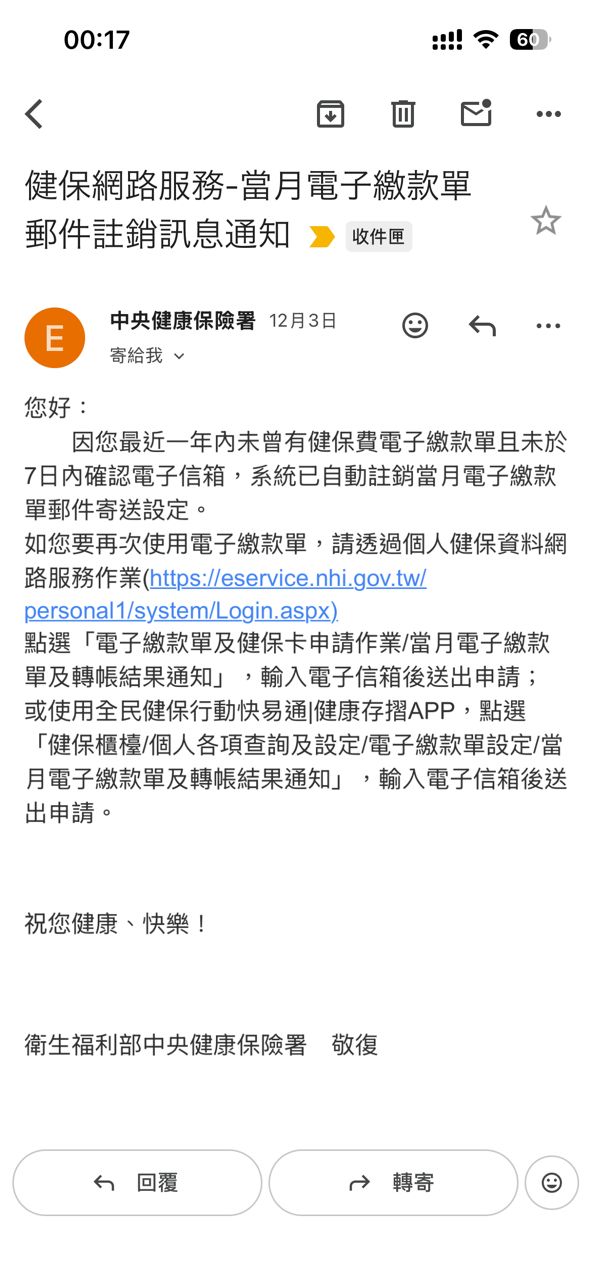 00:17

60

健保網路服務-當月電子繳款單郵件註銷訊息通知 收件匣

E

中央健康保險署 12月3日

寄給我

您好：

因您最近一年內未曾有健保費電子繳款單且未於7日內確認電子信箱，系統已自動註銷當月電子繳款單郵件寄送設定。
如您要再次使用電子繳款單，請透過個人健保資料網路服務作業(https://eservice.nhi.gov.tw/personal1/system/Login.aspx)
點選「電子繳款單及健保卡申請作業/當月電子繳款單及轉帳結果通知」，輸入電子信箱後送出申請；
或使用全民健保行動快易通|健康存摺APP，點選「健保櫃檯/個人各項查詢及設定/電子繳款單設定/當月電子繳款單及轉帳結果通知」，輸入電子信箱後送出申請。

祝您健康、快樂！

衛生福利部中央健康保險署 敬復

回覆

轉寄